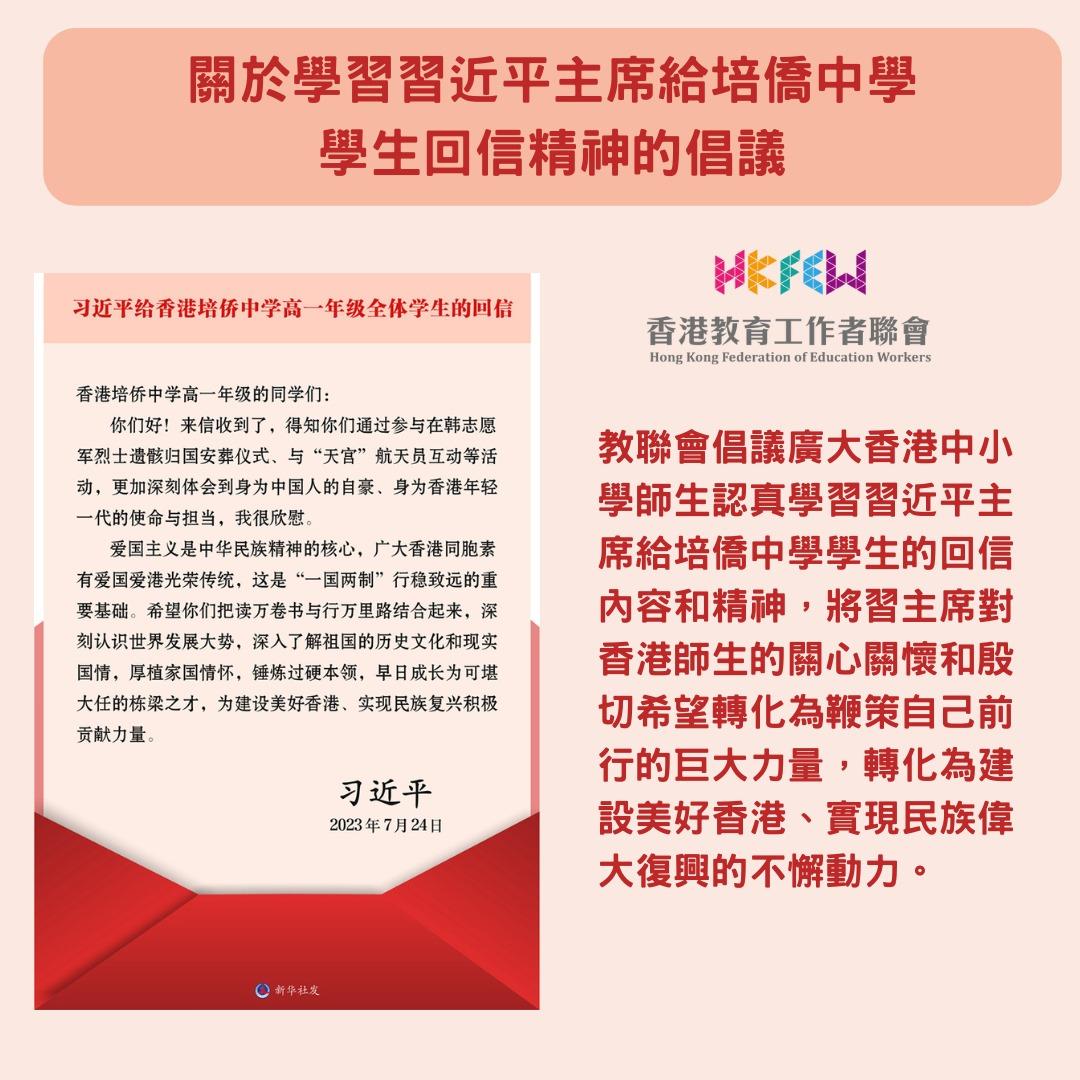 關於學習習近平主席給培僑中學學生回信精神的倡議

习近平给香港培侨中学高一年级全体学生的回信

香港培侨中学高一年级的同学们：

你们好！来信收到了，得知你们通过参与在韩志愿军烈士遗骸归国安葬仪式、与“天宫”航天员互动等活动，更加深刻体会到身为中国人的自豪、身为香港年轻一代的使命与担当，我很欣慰。

爱国主义是中华民族精神的核心，广大香港同胞素有爱国爱港光荣传统，这是“一国两制”行稳致远的重要基础。希望你们把读万卷书与行万里路结合起来，深刻认识世界发展大势，深入了解祖国的历史文化和现实国情，厚植家国情怀，锤炼过硬本领，早日成长为可堪大任的栋梁之才，为建设美好香港、实现民族复兴积极贡献力量。

习近平
2023年7月24日

新华社发

HKFEW
香港教育工作者聯會
Hong Kong Federation of Education Workers

教聯會倡議廣大香港中小學師生認真學習習近平主席給培僑中學學生的回信內容和精神，將習主席對香港師生的關心關懷和殷切希望轉化為鞭策自己前行的巨大力量，轉化為建設美好香港、實現民族偉大復興的不懈動力。